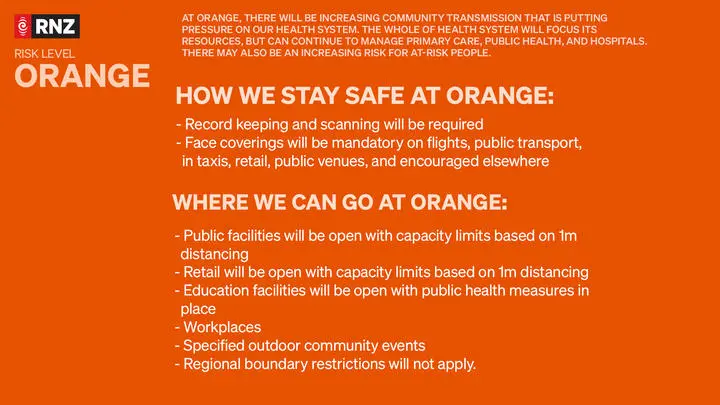 RNZ

RISK LEVEL
ORANGE

AT ORANGE, THERE WILL BE INCREASING COMMUNITY TRANSMISSION THAT IS PUTTING PRESSURE ON OUR HEALTH SYSTEM. THE WHOLE OF HEALTH SYSTEM WILL FOCUS ITS RESOURCES, BUT CAN CONTINUE TO MANAGE PRIMARY CARE, PUBLIC HEALTH, AND HOSPITALS. THERE MAY ALSO BE AN INCREASING RISK FOR AT-RISK PEOPLE.

HOW WE STAY SAFE AT ORANGE:

- Record keeping and scanning will be required
- Face coverings will be mandatory on flights, public transport, in taxis, retail, public venues, and encouraged elsewhere

WHERE WE CAN GO AT ORANGE:

- Public facilities will be open with capacity limits based on 1m distancing
- Retail will be open with capacity limits based on 1m distancing
- Education facilities will be open with public health measures in place
- Workplaces
- Specified outdoor community events
- Regional boundary restrictions will not apply.